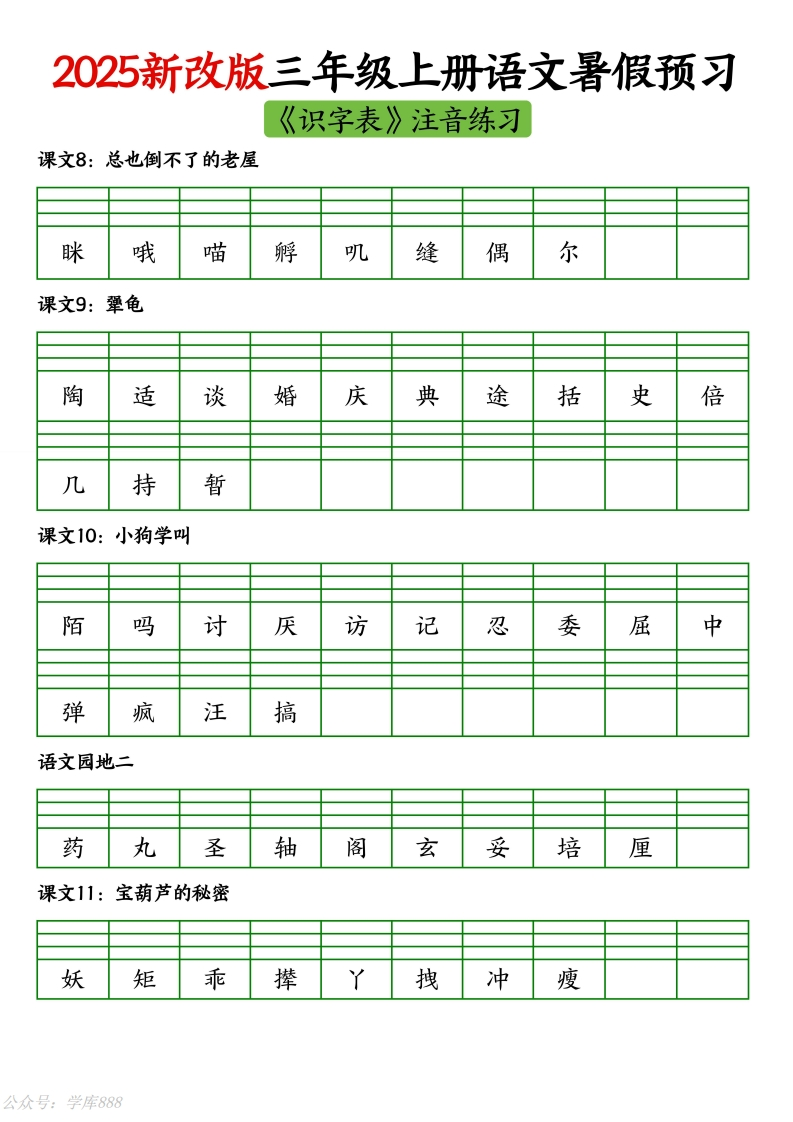 2025新改版三年级上册语文暑假预习

《识字表》注音练习

课文8：总也倒不了的老屋

| 眯 | 哦 | 喵 | 孵 | 叽 | 缝 | 偶 | 尔 | | |
|---|---|---|---|---|---|---|---|---|---|

课文9：犟龟

| 陶 | 适 | 谈 | 婚 | 庆 | 典 | 途 | 括 | 史 | 倍 |
|---|---|---|---|---|---|---|---|---|---|
| 几 | 持 | 暂 | | | | | | | |

课文10：小狗学叫

| 陌 | 吗 | 讨 | 厌 | 访 | 记 | 忍 | 委 | 屈 | 中 |
|---|---|---|---|---|---|---|---|---|---|
| 弹 | 疯 | 汪 | 搞 | | | | | | |

语文园地二

| 药 | 丸 | 圣 | 轴 | 阁 | 玄 | 妥 | 培 | 厘 | |
|---|---|---|---|---|---|---|---|---|---|

课文11：宝葫芦的秘密

| 妖 | 矩 | 乖 | 撵 | 丫 | 拽 | 冲 | 瘦 | | |
|---|---|---|---|---|---|---|---|---|---|

公众号：学库888